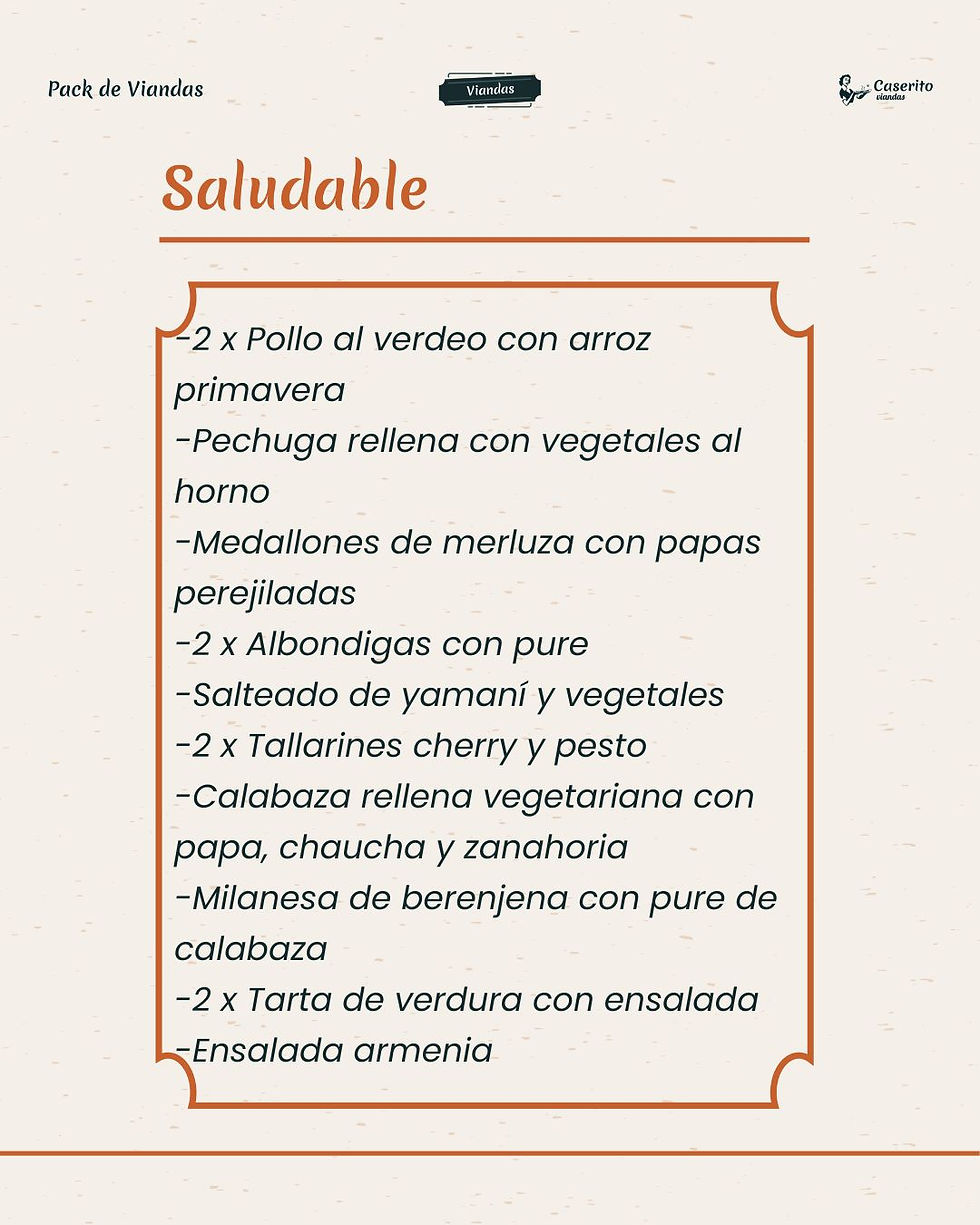 Pack de Viandas

Viandas

Caserito viandas

Saludable

-2 x Pollo al verdeo con arroz primavera
-Pechuga rellena con vegetales al horno
-Medallones de merluza con papas perejiladas
-2 x Albondigas con pure
-Salteado de yamaní y vegetales
-2 x Tallarines cherry y pesto
-Calabaza rellena vegetariana con papa, chaucha y zanahoria
-Milanesa de berenjena con pure de calabaza
-2 x Tarta de verdura con ensalada
-Ensalada armenia